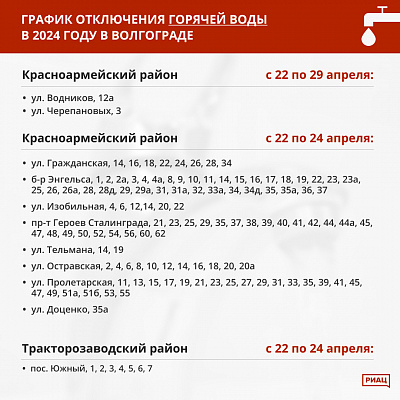 ГРАФИК ОТКЛЮЧЕНИЯ ГОРЯЧЕЙ ВОДЫ В 2024 ГОДУ В ВОЛГОГРАДЕ

Красноармейский район с 22 по 29 апреля:

• ул. Водников, 12а
• ул. Черепановых, 3

Красноармейский район с 22 по 24 апреля:

• ул. Гражданская, 14, 16, 18, 22, 24, 26, 28, 34
• б-р Энгельса, 1, 2, 2а, 3, 4, 4а, 8, 9, 10, 11, 14, 15, 16, 17, 18, 19, 22, 23, 23а, 25, 26, 26а, 28, 28д, 29, 29а, 31, 31а, 32, 33а, 34, 34д, 35, 35а, 36, 37
• ул. Изобильная, 4, 6, 12,14, 20, 22
• пр-т Героев Сталинграда, 21, 23, 25, 29, 35, 37, 38, 39, 40, 41, 42, 44, 44а, 45, 47, 48, 49, 50, 52, 54, 56, 60, 62
• ул. Тельмана, 14, 19
• ул. Остравская, 2, 4, 6, 8, 10, 12, 14, 16, 18, 20, 20а
• ул. Пролетарская, 11, 13, 15, 17, 19, 21, 23, 25, 27, 29, 31, 33, 35, 39, 41, 45, 47, 49, 51а, 51б, 53, 55
• ул. Доценко, 35а

Тракторозаводский район с 22 по 24 апреля:

• пос. Южный, 1, 2, 3, 4, 5, 6, 7

РИАЦ